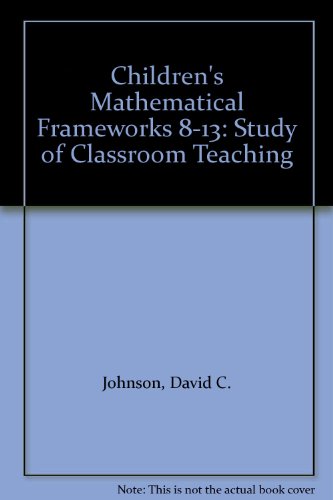 Children's Mathematical Frameworks 8-13: Study of Classroom Teaching

Johnson, David C.

Note: This is not the actual book cover